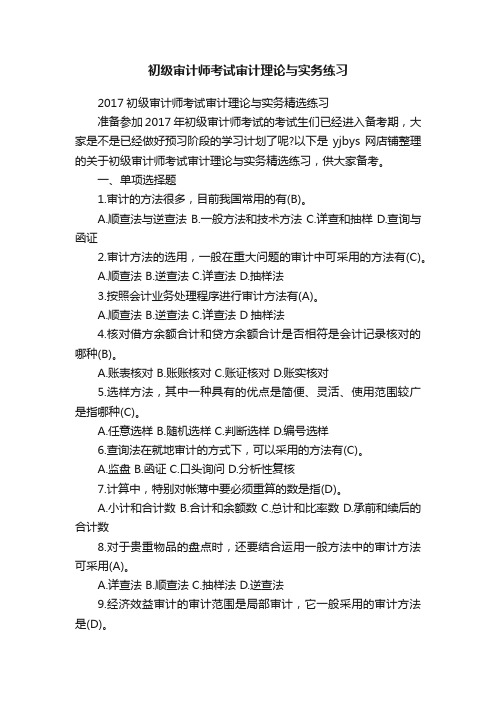 初级审计师考试审计理论与实务练习

2017 初级审计师考试审计理论与实务精选练习

准备参加 2017 年初级审计师考试的考试生们已经进入备考期，大家是不是已经做好预习阶段的学习计划了呢?以下是 yjbys 网店铺整理的关于初级审计师考试审计理论与实务精选练习，供大家备考。

一、单项选择题

1.审计的方法很多，目前我国常用的有(B)。

A.顺查法与逆查法 B.一般方法和技术方法 C.详查和抽样 D.查询与函证

2.审计方法的选用，一般在重大问题的审计中可采用的方法有(C)。

A.顺查法 B.逆查法 C.详查法 D.抽样法

3.按照会计业务处理程序进行审计方法有(A)。

A.顺查法 B.逆查法 C.详查法 D 抽样法

4.核对借方余额合计和贷方余额合计是否相符是会计记录核对的哪种(B)。

A.账表核对 B.账账核对 C.账证核对 D.账实核对

5.选样方法，其中一种具有的优点是简便、灵活、使用范围较广是指哪种(C)。

A.任意选样 B.随机选样 C.判断选样 D.编号选样

6.查询法在就地审计的方式下，可以采用的方法有(C)。

A.监盘 B.函证 C.口头询问 D.分析性复核

7.计算中，特别对帐薄中要必须重算的数是指(D)。

A.小计和合计数 B.合计和余额数 C.总计和比率数 D.承前和续后的合计数

8.对于贵重物品的盘点时，还要结合运用一般方法中的审计方法可采用(A)。

A.详查法 B.顺查法 C.抽样法 D.逆查法

9.经济效益审计的审计范围是局部审计，它一般采用的审计方法是(D)。